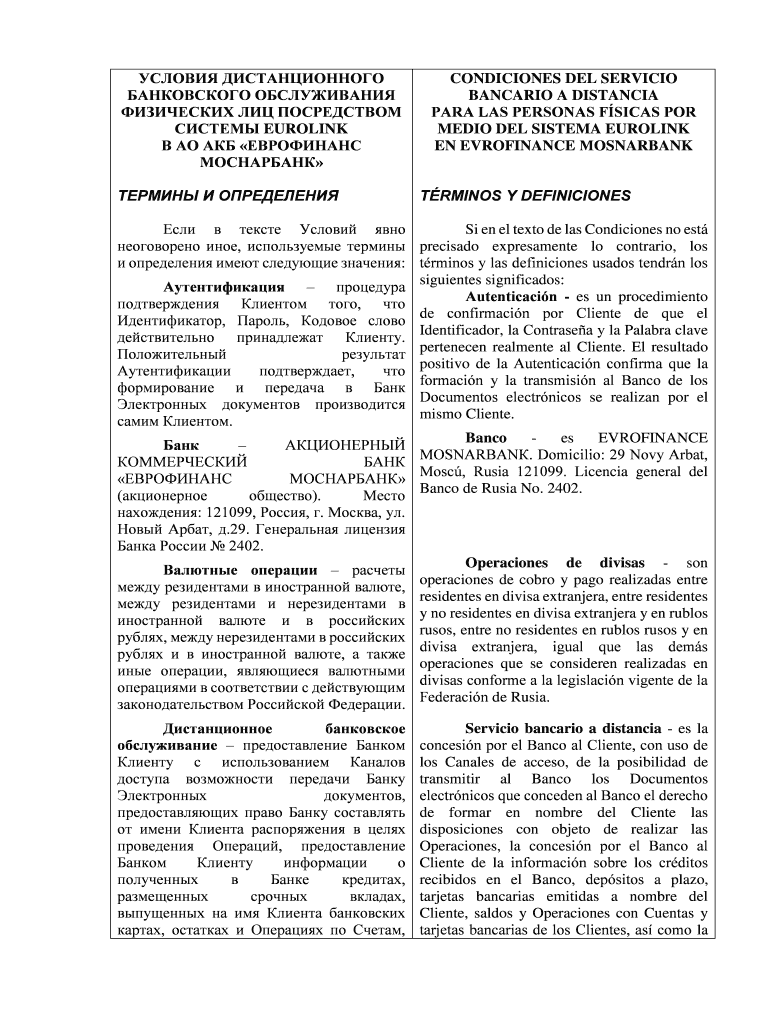 УСЛОВИЯ ДИСТАНЦИОННОГО БАНКОВСКОГО ОБСЛУЖИВАНИЯ ФИЗИЧЕСКИХ ЛИЦ ПОСРЕДСТВОМ СИСТЕМЫ EUROLINK В АО АКБ «ЕВРОФИНАНС МОСНАРБАНК»

ТЕРМИНЫ И ОПРЕДЕЛЕНИЯ

Если в тексте Условий явно неоговорено иное, используемые термины и определения имеют следующие значения:

Аутентификация – процедура подтверждения Клиентом того, что Идентификатор, Пароль, Кодовое слово действительно принадлежат Клиенту. Положительный результат Аутентификации подтверждает, что формирование и передача в Банк Электронных документов производится самим Клиентом.

Банк – АКЦИОНЕРНЫЙ КОММЕРЧЕСКИЙ БАНК «ЕВРОФИНАНС МОСНАРБАНК» (акционерное общество). Место нахождения: 121099, Россия, г. Москва, ул. Новый Арбат, д.29. Генеральная лицензия Банка России № 2402.

Валютные операции – расчеты между резидентами в иностранной валюте, между резидентами и нерезидентами в иностранной валюте и в российских рублях, между нерезидентами в российских рублях и в иностранной валюте, а также иные операции, являющиеся валютными операциями в соответствии с действующим законодательством Российской Федерации.

Дистанционное банковское обслуживание – предоставление Банком Клиенту с использованием Каналов доступа возможности передачи Банку Электронных документов, предоставляющих право Банку составлять от имени Клиента распоряжения в целях проведения Операций, предоставление Банком Клиенту информации о полученных в Банке кредитах, размещенных срочных вкладах, выпущенных на имя Клиента банковских картах, остатках и Операциях по Счетам,

CONDICIONES DEL SERVICIO BANCARIO A DISTANCIA PARA LAS PERSONAS FÍSICAS POR MEDIO DEL SISTEMA EUROLINK EN EVROFINANCE MOSNARBANK

TÉRMINOS Y DEFINICIONES

Si en el texto de las Condiciones no está precisado expresamente lo contrario, los términos y las definiciones usados tendrán los siguientes significados:

Autenticación - es un procedimiento de confirmación por Cliente de que el Identificador, la Contraseña y la Palabra clave pertenecen realmente al Cliente. El resultado positivo de la Autenticación confirma que la formación y la transmisión al Banco de los Documentos electrónicos se realizan por el mismo Cliente.

Banco - es EVROFINANCE MOSNARBANK. Domicilio: 29 Novy Arbat, Moscú, Rusia 121099. Licencia general del Banco de Rusia No. 2402.

Operaciones de divisas - son operaciones de cobro y pago realizadas entre residentes en divisa extranjera, entre residentes y no residentes en divisa extranjera y en rublos rusos, entre no residentes en rublos rusos y en divisa extranjera, igual que las demás operaciones que se consideren realizadas en divisas conforme a la legislación vigente de la Federación de Rusia.

Servicio bancario a distancia - es la concesión por el Banco al Cliente, con uso de los Canales de acceso, de la posibilidad de transmitir al Banco los Documentos electrónicos que conceden al Banco el derecho de formar en nombre del Cliente las disposiciones con objeto de realizar las Operaciones, la concesión por el Banco al Cliente de la información sobre los créditos recibidos en el Banco, depósitos a plazo, tarjetas bancarias emitidas a nombre del Cliente, saldos y Operaciones con Cuentas y tarjetas bancarias de los Clientes, así como la